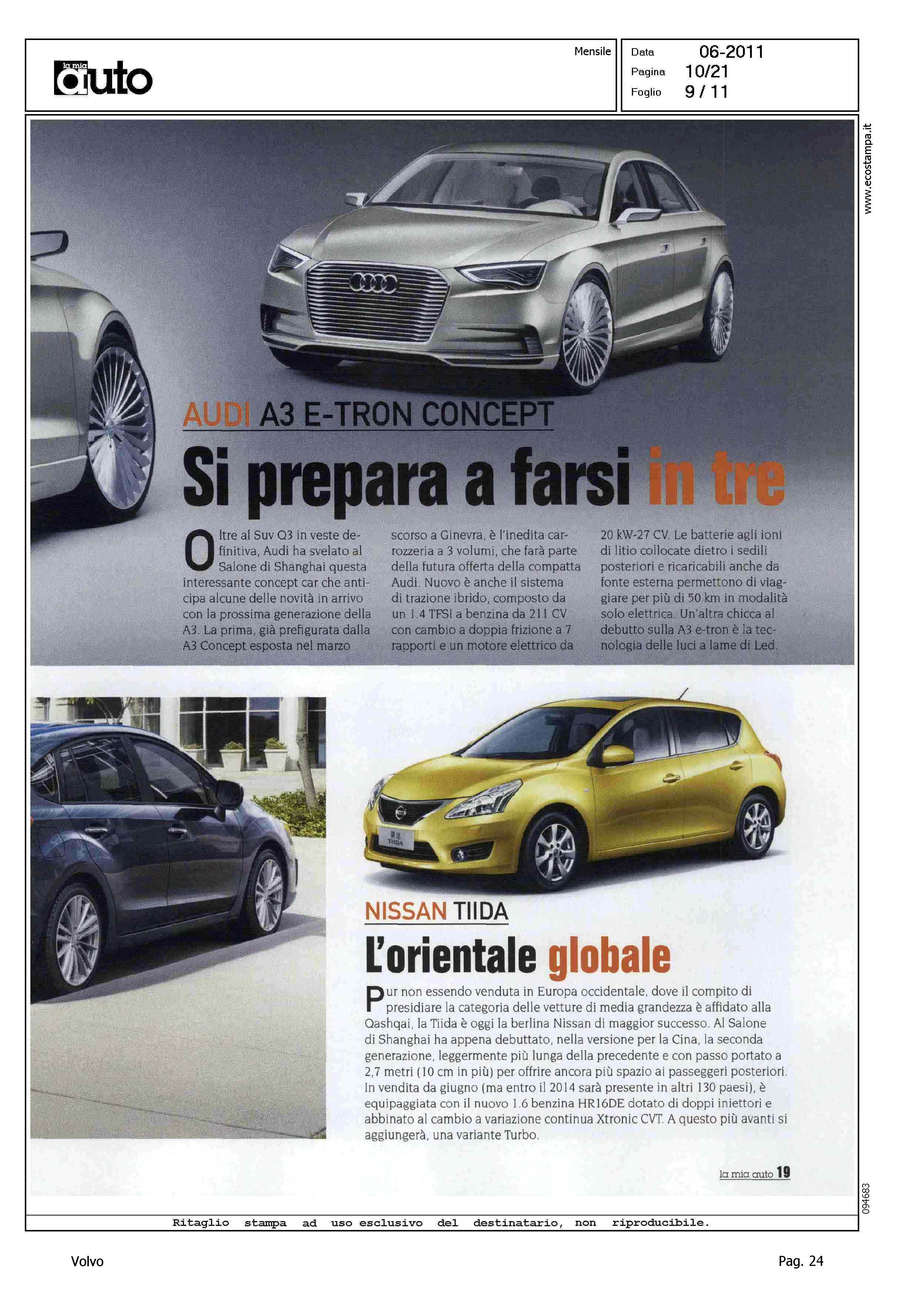 la mia auto

Mensile

Data 06-2011
Pagina 10/21
Foglio 9 / 11

www.ecostampa.it

AUDI A3 E-TRON CONCEPT

Si prepara a farsi in tre

Oltre al Suv Q3 in veste definitiva, Audi ha svelato al Salone di Shanghai questa interessante concept car che anticipa alcune delle novità in arrivo con la prossima generazione della A3. La prima, già prefigurata dalla A3 Concept esposta nel marzo scorso a Ginevra, è l'inedita carrozzeria a 3 volumi, che farà parte della futura offerta della compatta Audi. Nuovo è anche il sistema di trazione ibrido, composto da un 1.4 TFSI a benzina da 211 CV con cambio a doppia frizione a 7 rapporti e un motore elettrico da 20 kW-27 CV. Le batterie agli ioni di litio collocate dietro i sedili posteriori e ricaricabili anche da fonte esterna permettono di viaggiare per più di 50 km in modalità solo elettrica. Un'altra chicca al debutto sulla A3 e-tron è la tecnologia delle luci a lame di Led.

TIIDA

NISSAN TIIDA

L'orientale globale

Pur non essendo venduta in Europa occidentale, dove il compito di presidiare la categoria delle vetture di media grandezza è affidato alla Qashqai, la Tiida è oggi la berlina Nissan di maggior successo. Al Salone di Shanghai ha appena debuttato, nella versione per la Cina, la seconda generazione, leggermente più lunga della precedente e con passo portato a 2,7 metri (10 cm in più) per offrire ancora più spazio ai passeggeri posteriori. In vendita da giugno (ma entro il 2014 sarà presente in altri 130 paesi), è equipaggiata con il nuovo 1.6 benzina HR16DE dotato di doppi iniettori e abbinato al cambio a variazione continua Xtronic CVT. A questo più avanti si aggiungerà, una variante Turbo.

la mia auto 19

094683

Ritaglio stampa ad uso esclusivo del destinatario, non riproducibile.

Volvo

Pag. 24